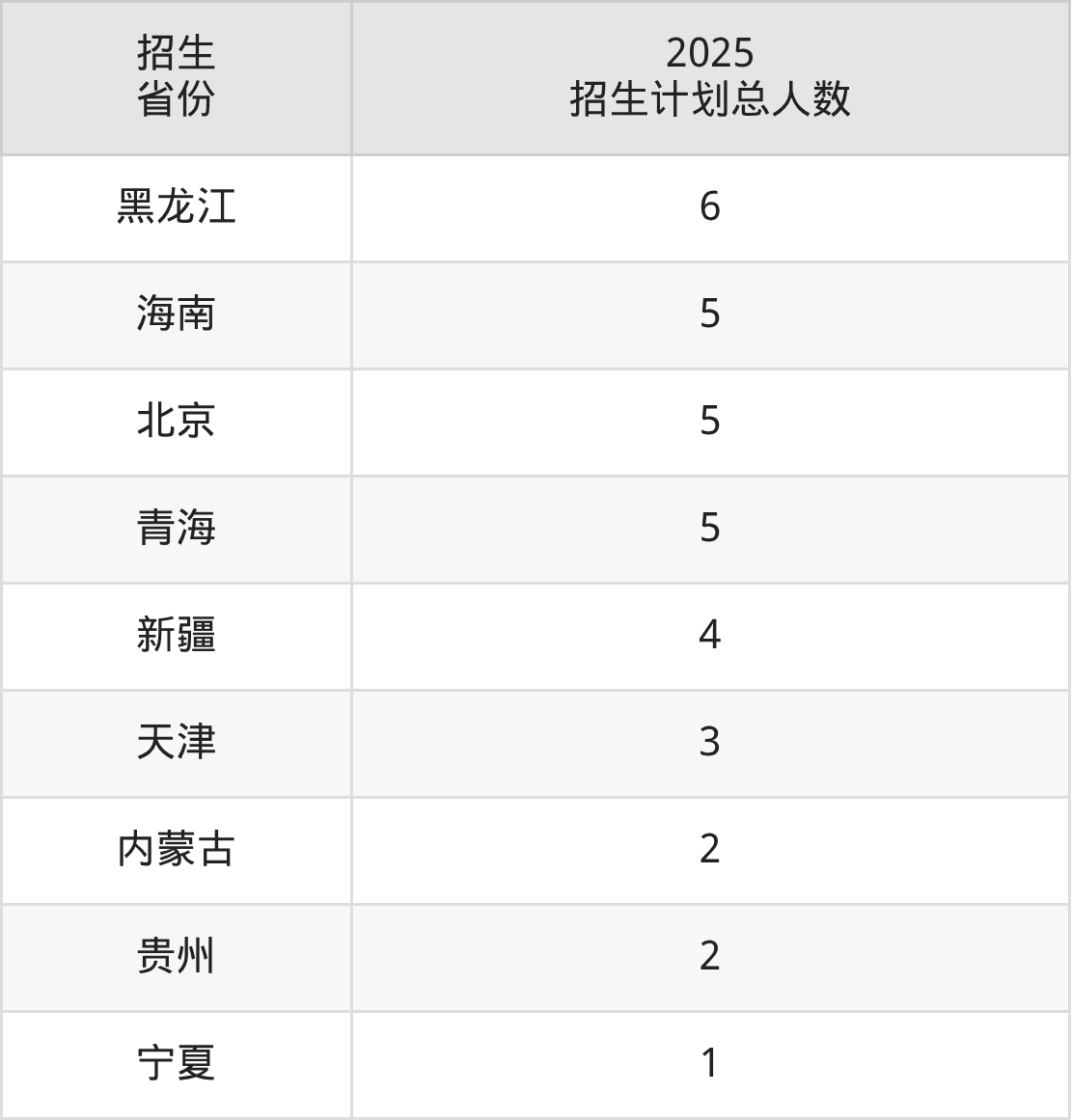 | 招生省份 | 2025招生计划总人数 |
|---|---|
| 黑龙江 | 6 |
| 海南 | 5 |
| 北京 | 5 |
| 青海 | 5 |
| 新疆 | 4 |
| 天津 | 3 |
| 内蒙古 | 2 |
| 贵州 | 2 |
| 宁夏 | 1 |